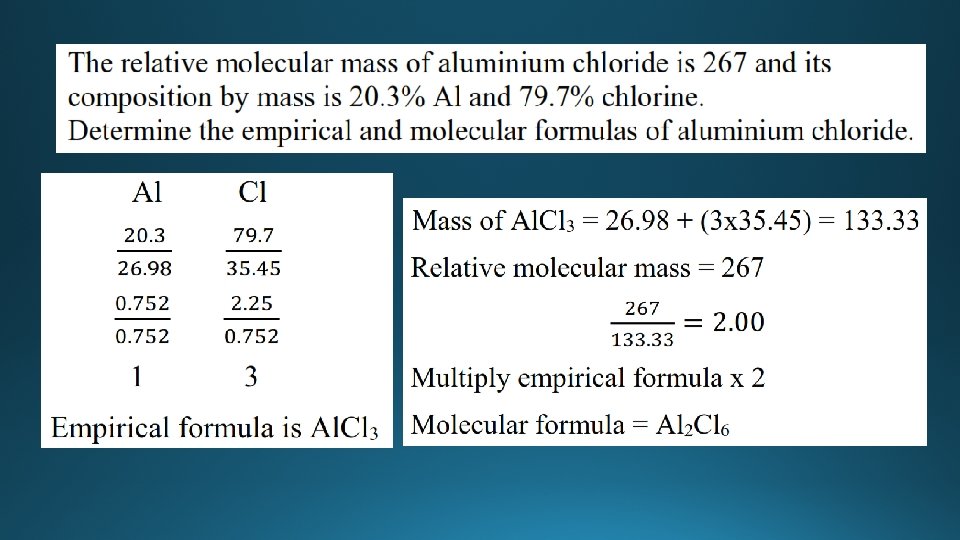 The relative molecular mass of aluminium chloride is 267 and its composition by mass is 20.3% Al and 79.7% chlorine.
Determine the empirical and molecular formulas of aluminium chloride.

| Al | Cl |
|---|---|
| $\frac{20.3}{26.98}$ | $\frac{79.7}{35.45}$ |
| $\frac{0.752}{0.752}$ | $\frac{2.25}{0.752}$ |
| 1 | 3 |

Empirical formula is $AlCl_3$

Mass of $AlCl_3$ = 26.98 + (3x35.45) = 133.33

Relative molecular mass = 267

$\frac{267}{133.33} = 2.00$

Multiply empirical formula x 2

Molecular formula = $Al_2Cl_6$